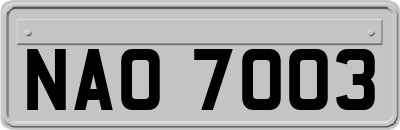 NAO 7003